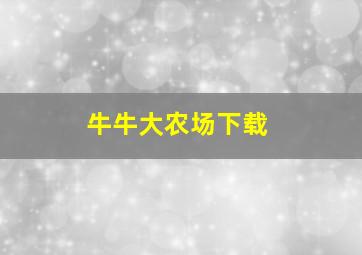 牛牛大农场下载